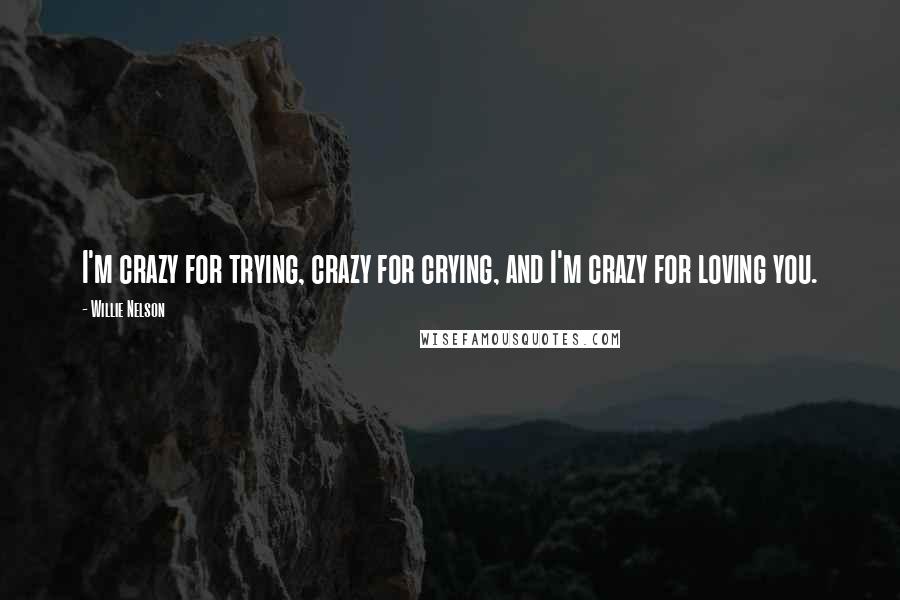 I'm crazy for trying, crazy for crying, and I'm crazy for loving you.

- Willie Nelson

WISEFAMOUSQUOTES.COM